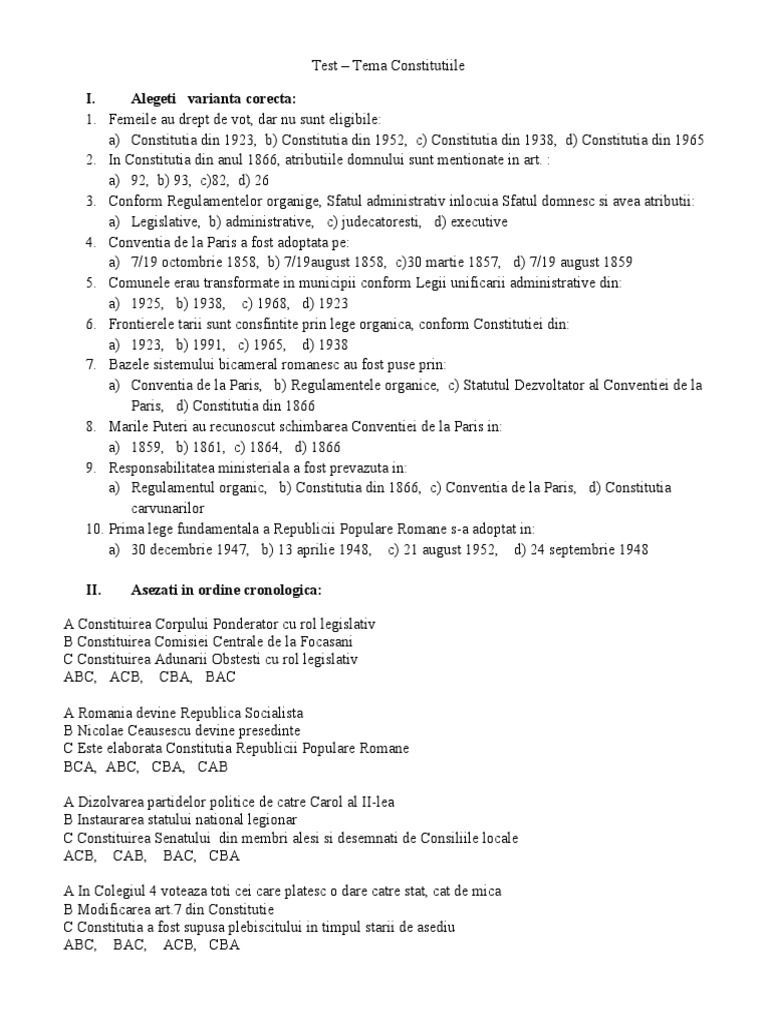 Test – Tema Constitutiile

I. Alegeti varianta corecta:

1. Femeile au drept de vot, dar nu sunt eligibile:
a) Constitutia din 1923, b) Constitutia din 1952, c) Constitutia din 1938, d) Constitutia din 1965
2. In Constitutia din anul 1866, atributiile domnului sunt mentionate in art. :
a) 92, b) 93, c)82, d) 26
3. Conform Regulamentelor organige, Sfatul administrativ inlocuia Sfatul domnesc si avea atributii:
a) Legislative, b) administrative, c) judecatoresti, d) executive
4. Conventia de la Paris a fost adoptata pe:
a) 7/19 octombrie 1858, b) 7/19august 1858, c)30 martie 1857, d) 7/19 august 1859
5. Comunele erau transformate in municipii conform Legii unificarii administrative din:
a) 1925, b) 1938, c) 1968, d) 1923
6. Frontierele tarii sunt consfintite prin lege organica, conform Constitutiei din:
a) 1923, b) 1991, c) 1965, d) 1938
7. Bazele sistemului bicameral romanesc au fost puse prin:
a) Conventia de la Paris, b) Regulamentele organice, c) Statutul Dezvoltator al Conventiei de la Paris, d) Constitutia din 1866
8. Marile Puteri au recunoscut schimbarea Conventiei de la Paris in:
a) 1859, b) 1861, c) 1864, d) 1866
9. Responsabilitatea ministeriala a fost prevazuta in:
a) Regulamentul organic, b) Constitutia din 1866, c) Conventia de la Paris, d) Constitutia carvunarilor
10. Prima lege fundamentala a Republicii Populare Romane s-a adoptat in:
a) 30 decembrie 1947, b) 13 aprilie 1948, c) 21 august 1952, d) 24 septembrie 1948

II. Asezati in ordine cronologica:

A Constituirea Corpului Ponderator cu rol legislativ
B Constituirea Comisiei Centrale de la Focasani
C Constituirea Adunarii Obstesti cu rol legislativ
ABC, ACB, CBA, BAC

A Romania devine Republica Socialista
B Nicolae Ceausescu devine presedinte
C Este elaborata Constitutia Republicii Populare Romane
BCA, ABC, CBA, CAB

A Dizolvarea partidelor politice de catre Carol al II-lea
B Instaurarea statului national legionar
C Constituirea Senatului din membri alesi si desemnati de Consiliile locale
ACB, CAB, BAC, CBA

A In Colegiul 4 voteaza toti cei care platesc o dare catre stat, cat de mica
B Modificarea art.7 din Constitutie
C Constitutia a fost supusa plebiscitului in timpul starii de asediu
ABC, BAC, ACB, CBA